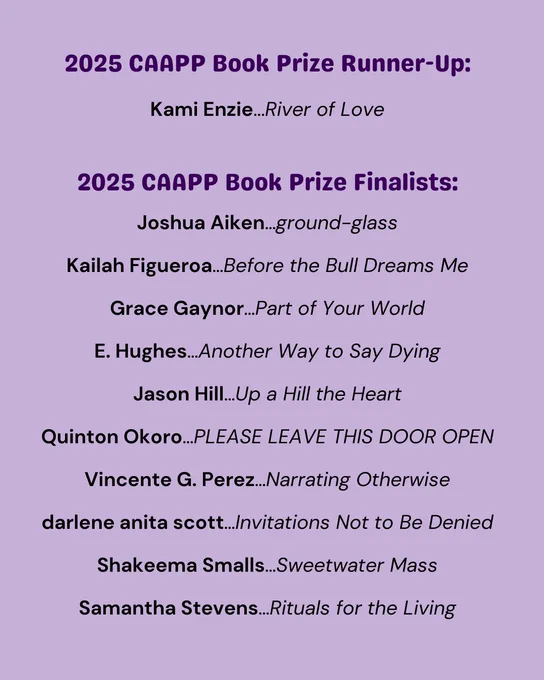 2025 CAAPP Book Prize Runner-Up:

Kami Enzie...River of Love

2025 CAAPP Book Prize Finalists:

Joshua Aiken...ground-glass

Kailah Figueroa...Before the Bull Dreams Me

Grace Gaynor...Part of Your World

E. Hughes...Another Way to Say Dying

Jason Hill...Up a Hill the Heart

Quinton Okoro...PLEASE LEAVE THIS DOOR OPEN

Vincente G. Perez...Narrating Otherwise

darlene anita scott...Invitations Not to Be Denied

Shakeema Smalls...Sweetwater Mass

Samantha Stevens...Rituals for the Living